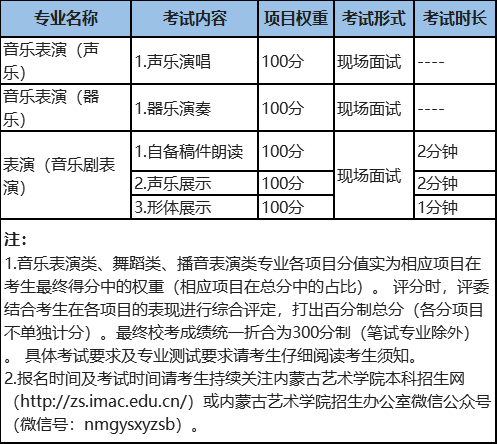 | 专业名称 | 考试内容 | 项目权重 | 考试形式 | 考试时长 |
|---|---|---|---|---|
| 音乐表演（声乐） | 1.声乐演唱 | 100分 | 现场面试 | ---- |
| 音乐表演（器乐） | 1.器乐演奏 | 100分 | 现场面试 | ---- |
| 表演（音乐剧表演） | 1.自备稿件朗读 | 100分 | 现场面试 | 2分钟 |
| | 2.声乐展示 | 100分 | | 2分钟 |
| | 3.形体展示 | 100分 | | 1分钟 |

注：
1.音乐表演类、舞蹈类、播音表演类专业各项目分值实为相应项目在考生最终得分中的权重（相应项目在总分中的占比）。 评分时，评委结合考生在各项目的表现进行综合评定，打出百分制总分（各分项目不单独计分）。最终校考成绩统一折合为300分制（笔试专业除外）。 具体考试要求及专业测试要求请考生仔细阅读考生须知。
2.报名时间及考试时间请考生持续关注内蒙古艺术学院本科招生网（http://zs.imac.edu.cn/）或内蒙古艺术学院招生办公室微信公众号（微信号：nmgysxyzsb）。